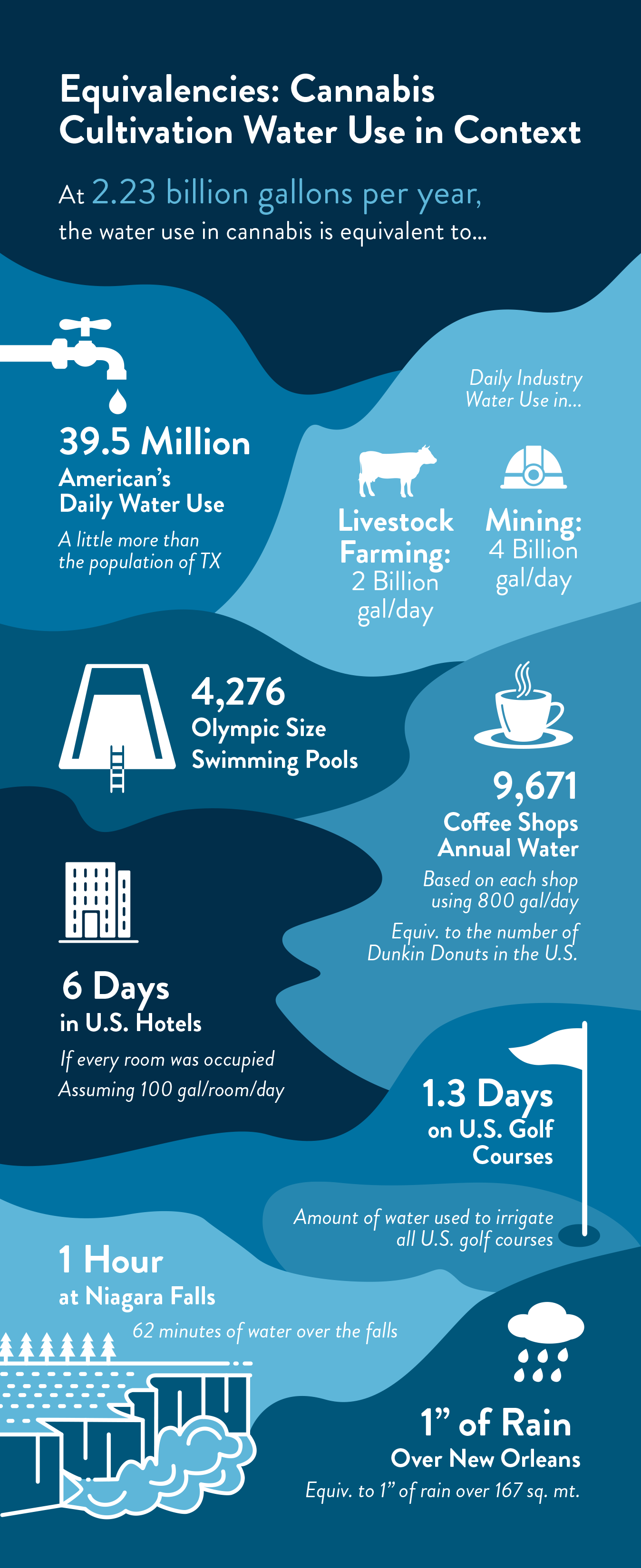 Equivalencies: Cannabis Cultivation Water Use in Context

At 2.23 billion gallons per year, the water use in cannabis is equivalent to...

39.5 Million
American's Daily Water Use

A little more than the population of TX

Daily Industry Water Use in...

Livestock Farming:
2 Billion gal/day

Mining:
4 Billion gal/day

4,276
Olympic Size Swimming Pools

9,671
Coffee Shops Annual Water

Based on each shop using 800 gal/day

Equiv. to the number of Dunkin Donuts in the U.S.

6 Days
in U.S. Hotels

If every room was occupied
Assuming 100 gal/room/day

1.3 Days
on U.S. Golf Courses

Amount of water used to irrigate all U.S. golf courses

1 Hour
at Niagara Falls

62 minutes of water over the falls

1" of Rain
Over New Orleans

Equiv. to 1" of rain over 167 sq. mt.